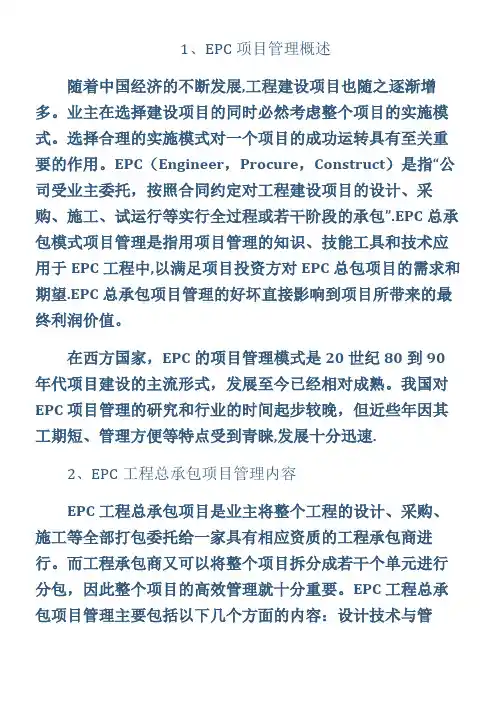 1、EPC 项目管理概述

随着中国经济的不断发展,工程建设项目也随之逐渐增多。业主在选择建设项目的同时必然考虑整个项目的实施模式。选择合理的实施模式对一个项目的成功运转具有至关重要的作用。EPC（Engineer，Procure，Construct）是指“公司受业主委托，按照合同约定对工程建设项目的设计、采购、施工、试运行等实行全过程或若干阶段的承包”.EPC 总承包模式项目管理是指用项目管理的知识、技能工具和技术应用于 EPC 工程中,以满足项目投资方对 EPC 总包项目的需求和期望.EPC 总承包项目管理的好坏直接影响到项目所带来的最终利润价值。

在西方国家，EPC 的项目管理模式是 20 世纪 80 到 90 年代项目建设的主流形式，发展至今已经相对成熟。我国对 EPC 项目管理的研究和行业的时间起步较晚，但近些年因其工期短、管理方便等特点受到青睐,发展十分迅速.

2、EPC 工程总承包项目管理内容

EPC 工程总承包项目是业主将整个工程的设计、采购、施工等全部打包委托给一家具有相应资质的工程承包商进行。而工程承包商又可以将整个项目拆分成若干个单元进行分包，因此整个项目的高效管理就十分重要。EPC 工程总承包项目管理主要包括以下几个方面的内容：设计技术与管